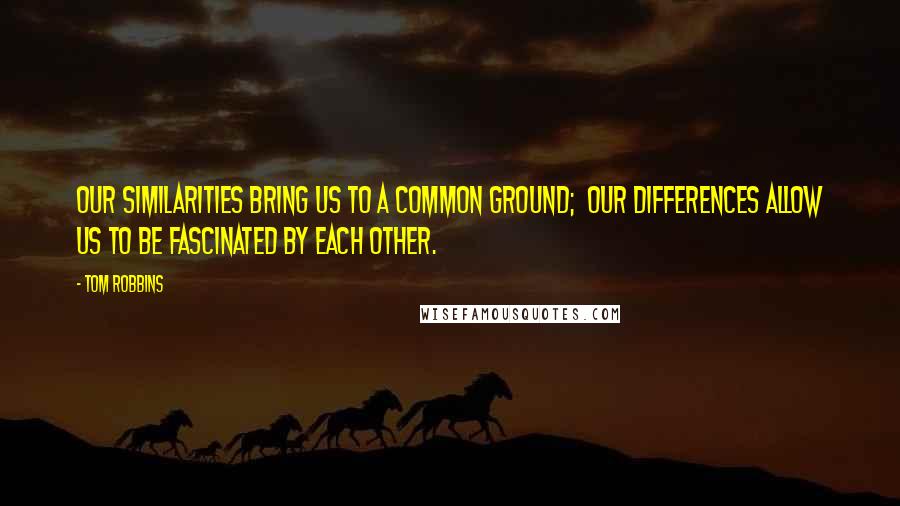 OUR SIMILARITIES BRING US TO A COMMON GROUND; OUR DIFFERENCES ALLOW US TO BE FASCINATED BY EACH OTHER.

- TOM ROBBINS

WISEFAMOUSQUOTES.COM